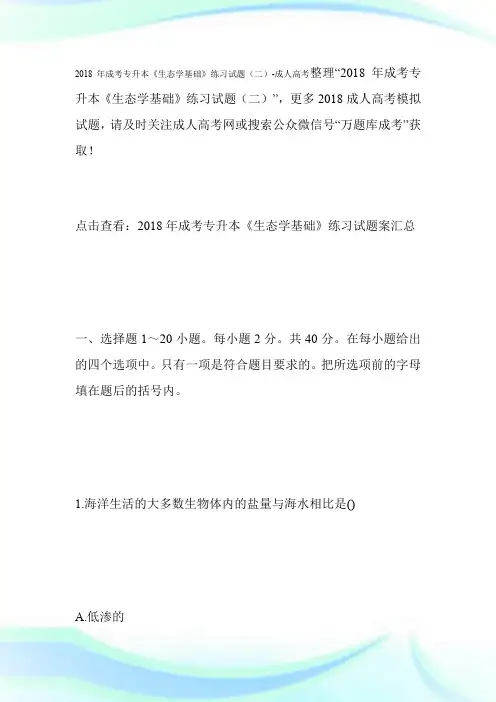 2018 年成考专升本《生态学基础》练习试题（二）-成人高考整理“2018 年成考专升本《生态学基础》练习试题（二）”，更多 2018 成人高考模拟试题，请及时关注成人高考网或搜索公众微信号“万题库成考”获取！

点击查看：2018 年成考专升本《生态学基础》练习试题案汇总

一、选择题 1～20 小题。每小题 2 分。共 40 分。在每小题给出的四个选项中。只有一项是符合题目要求的。把所选项前的字母填在题后的括号内。

1.海洋生活的大多数生物体内的盐量与海水相比是()

A.低渗的